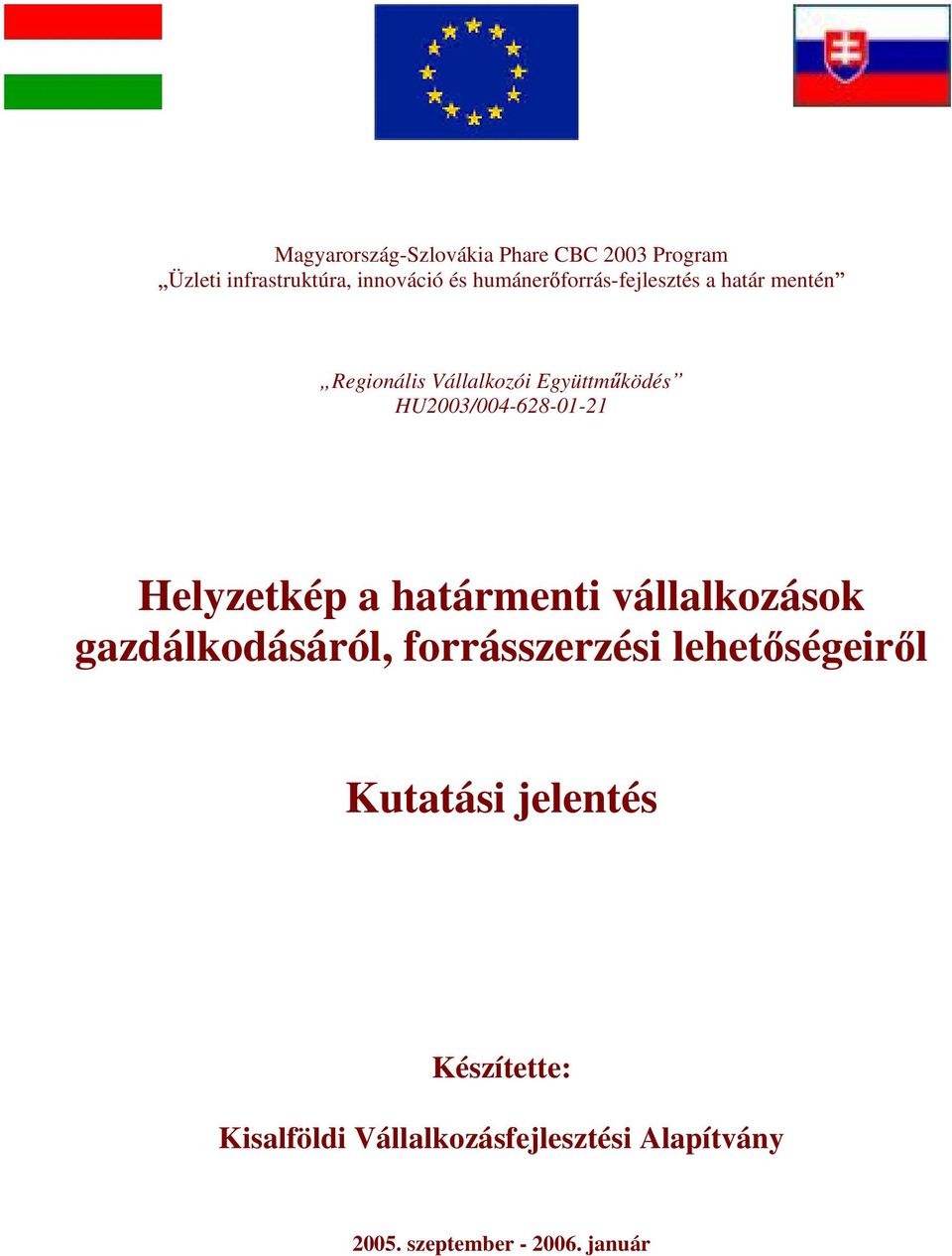 Magyarország-Szlovákia Phare CBC 2003 Program
„Üzleti infrastruktúra, innováció és humánerőforrás-fejlesztés a határ mentén”

„Regionális Vállalkozói Együttműködés”
HU2003/004-628-01-21

Helyzetkép a határmenti vállalkozások gazdálkodásáról, forrásszerzési lehetőségeiről

Kutatási jelentés

Készítette:

Kisalföldi Vállalkozásfejlesztési Alapítvány

2005. szeptember - 2006. január